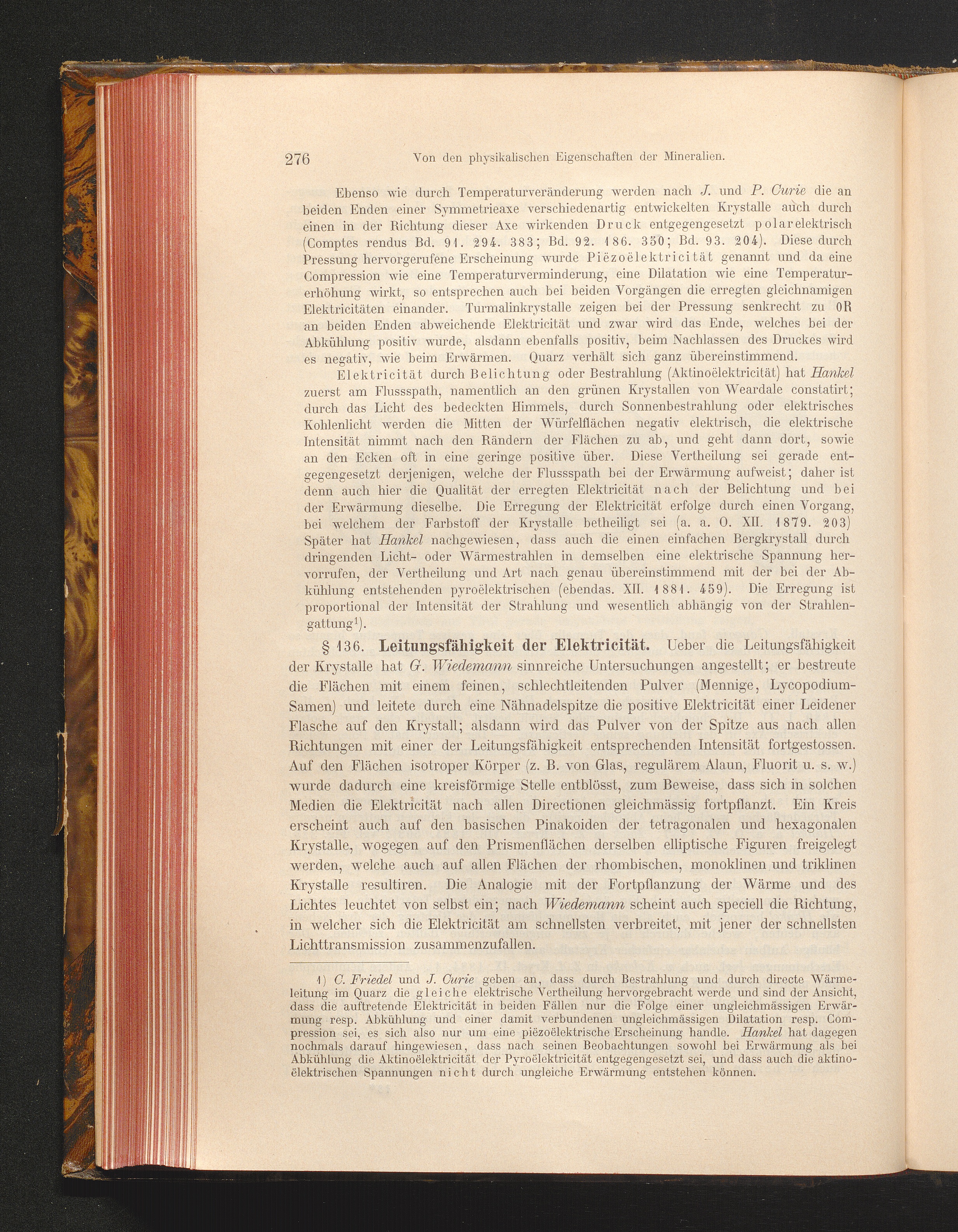 276 Von den physikalischen Eigenschaften der Mineralien.

Ebenso wie durch Temperaturveränderung werden nach J. und P. Curie die an beiden Enden einer Symmetrieaxe verschiedenartig entwickelten Krystalle auch durch einen in der Richtung dieser Axe wirkenden Druck entgegengesetzt polarelektrisch (Comptes rendus Bd. 91. 294. 383; Bd. 92. 186. 350; Bd. 93. 204). Diese durch Pressung hervorgerufene Erscheinung wurde Piëzoëlektricität genannt und da eine Compression wie eine Temperaturverminderung, eine Dilatation wie eine Temperaturerhöhung wirkt, so entsprechen auch bei beiden Vorgängen die erregten gleichnamigen Elektricitäten einander. Turmalinkrystalle zeigen bei der Pressung senkrecht zu 0R an beiden Enden abweichende Elektricität und zwar wird das Ende, welches bei der Abkühlung positiv wurde, alsdann ebenfalls positiv, beim Nachlassen des Druckes wird es negativ, wie beim Erwärmen. Quarz verhält sich ganz übereinstimmend.

Elektricität durch Belichtung oder Bestrahlung (Aktinoëlektricität) hat Hankel zuerst am Flussspath, namentlich an den grünen Krystallen von Weardale constatirt; durch das Licht des bedeckten Himmels, durch Sonnenbestrahlung oder elektrisches Kohlenlicht werden die Mitten der Würfelflächen negativ elektrisch, die elektrische Intensität nimmt nach den Rändern der Flächen zu ab, und geht dann dort, sowie an den Ecken oft in eine geringe positive über. Diese Vertheilung sei gerade entgegengesetzt derjenigen, welche der Flussspath bei der Erwärmung aufweist; daher ist denn auch hier die Qualität der erregten Elektricität nach der Belichtung und bei der Erwärmung dieselbe. Die Erregung der Elektricität erfolge durch einen Vorgang, bei welchem der Farbstoff der Krystalle betheiligt sei (a. a. O. XII. 1879. 203) Später hat Hankel nachgewiesen, dass auch die einen einfachen Bergkrystall durchdringenden Licht- oder Wärmestrahlen in demselben eine elektrische Spannung hervorrufen, der Vertheilung und Art nach genau übereinstimmend mit der bei der Abkühlung entstehenden pyroëlektrischen (ebendas. XII. 1881. 459). Die Erregung ist proportional der Intensität der Strahlung und wesentlich abhängig von der Strahlengattung$^{1}$).

§ 136. Leitungsfähigkeit der Elektricität. Ueber die Leitungsfähigkeit der Krystalle hat G. Wiedemann sinnreiche Untersuchungen angestellt; er bestreute die Flächen mit einem feinen, schlechtleitenden Pulver (Mennige, Lycopodium-Samen) und leitete durch eine Nähnadelspitze die positive Elektricität einer Leidener Flasche auf den Krystall; alsdann wird das Pulver von der Spitze aus nach allen Richtungen mit einer der Leitungsfähigkeit entsprechenden Intensität fortgestossen. Auf den Flächen isotroper Körper (z. B. von Glas, regulärem Alaun, Fluorit u. s. w.) wurde dadurch eine kreisförmige Stelle entblösst, zum Beweise, dass sich in solchen Medien die Elektricität nach allen Directionen gleichmässig fortpflanzt. Ein Kreis erscheint auch auf den basischen Pinakoiden der tetragonalen und hexagonalen Krystalle, wogegen auf den Prismenflächen derselben elliptische Figuren freigelegt werden, welche auch auf allen Flächen der rhombischen, monoklinen und triklinen Krystalle resultiren. Die Analogie mit der Fortpflanzung der Wärme und des Lichtes leuchtet von selbst ein; nach Wiedemann scheint auch speciell die Richtung, in welcher sich die Elektricität am schnellsten verbreitet, mit jener der schnellsten Lichttransmission zusammenzufallen.

1) C. Friedel und J. Curie geben an, dass durch Bestrahlung und durch directe Wärmeleitung im Quarz die gleiche elektrische Vertheilung hervorgebracht werde und sind der Ansicht, dass die auftretende Elektricität in beiden Fällen nur die Folge einer ungleichmässigen Erwärmung resp. Abkühlung und einer damit verbundenen ungleichmässigen Dilatation resp. Compression sei, es sich also nur um eine piëzoëlektrische Erscheinung handle. Hankel hat dagegen nochmals darauf hingewiesen, dass nach seinen Beobachtungen sowohl bei Erwärmung als bei Abkühlung die Aktinoëlektricität der Pyroëlektricität entgegengesetzt sei, und dass auch die aktinoëlektrischen Spannungen nicht durch ungleiche Erwärmung entstehen können.